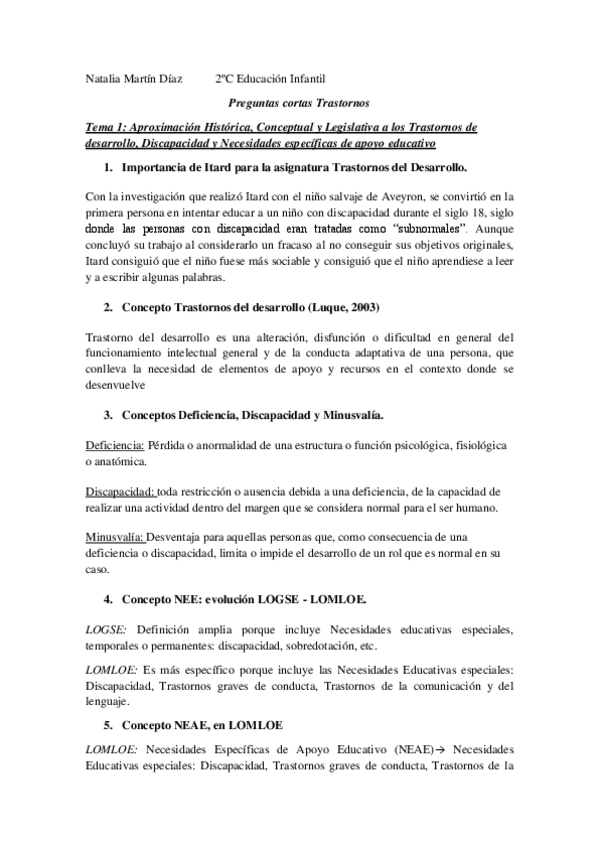 Natalia Martín Díaz 2ºC Educación Infantil

Preguntas cortas Trastornos

Tema 1: Aproximación Histórica, Conceptual y Legislativa a los Trastornos de desarrollo, Discapacidad y Necesidades específicas de apoyo educativo

1. Importancia de Itard para la asignatura Trastornos del Desarrollo.

Con la investigación que realizó Itard con el niño salvaje de Aveyron, se convirtió en la primera persona en intentar educar a un niño con discapacidad durante el siglo 18, siglo donde las personas con discapacidad eran tratadas como "subnormales". Aunque concluyó su trabajo al considerarlo un fracaso al no conseguir sus objetivos originales, Itard consiguió que el niño fuese más sociable y consiguió que el niño aprendiese a leer y a escribir algunas palabras.

2. Concepto Trastornos del desarrollo (Luque, 2003)

Trastorno del desarrollo es una alteración, disfunción o dificultad en general del funcionamiento intelectual general y de la conducta adaptativa de una persona, que conlleva la necesidad de elementos de apoyo y recursos en el contexto donde se desenvuelve

3. Conceptos Deficiencia, Discapacidad y Minusvalía.

Deficiencia: Pérdida o anormalidad de una estructura o función psicológica, fisiológica o anatómica.

Discapacidad: toda restricción o ausencia debida a una deficiencia, de la capacidad de realizar una actividad dentro del margen que se considera normal para el ser humano.

Minusvalía: Desventaja para aquellas personas que, como consecuencia de una deficiencia o discapacidad, limita o impide el desarrollo de un rol que es normal en su caso.

4. Concepto NEE: evolución LOGSE - LOMLOE.

LOGSE: Definición amplia porque incluye Necesidades educativas especiales, temporales o permanentes: discapacidad, sobredotación, etc.

LOMLOE: Es más específico porque incluye las Necesidades Educativas especiales: Discapacidad, Trastornos graves de conducta, Trastornos de la comunicación y del lenguaje.

5. Concepto NEAE, en LOMLOE

LOMLOE: Necesidades Específicas de Apoyo Educativo (NEAE)→ Necesidades Educativas especiales: Discapacidad, Trastornos graves de conducta, Trastornos de la